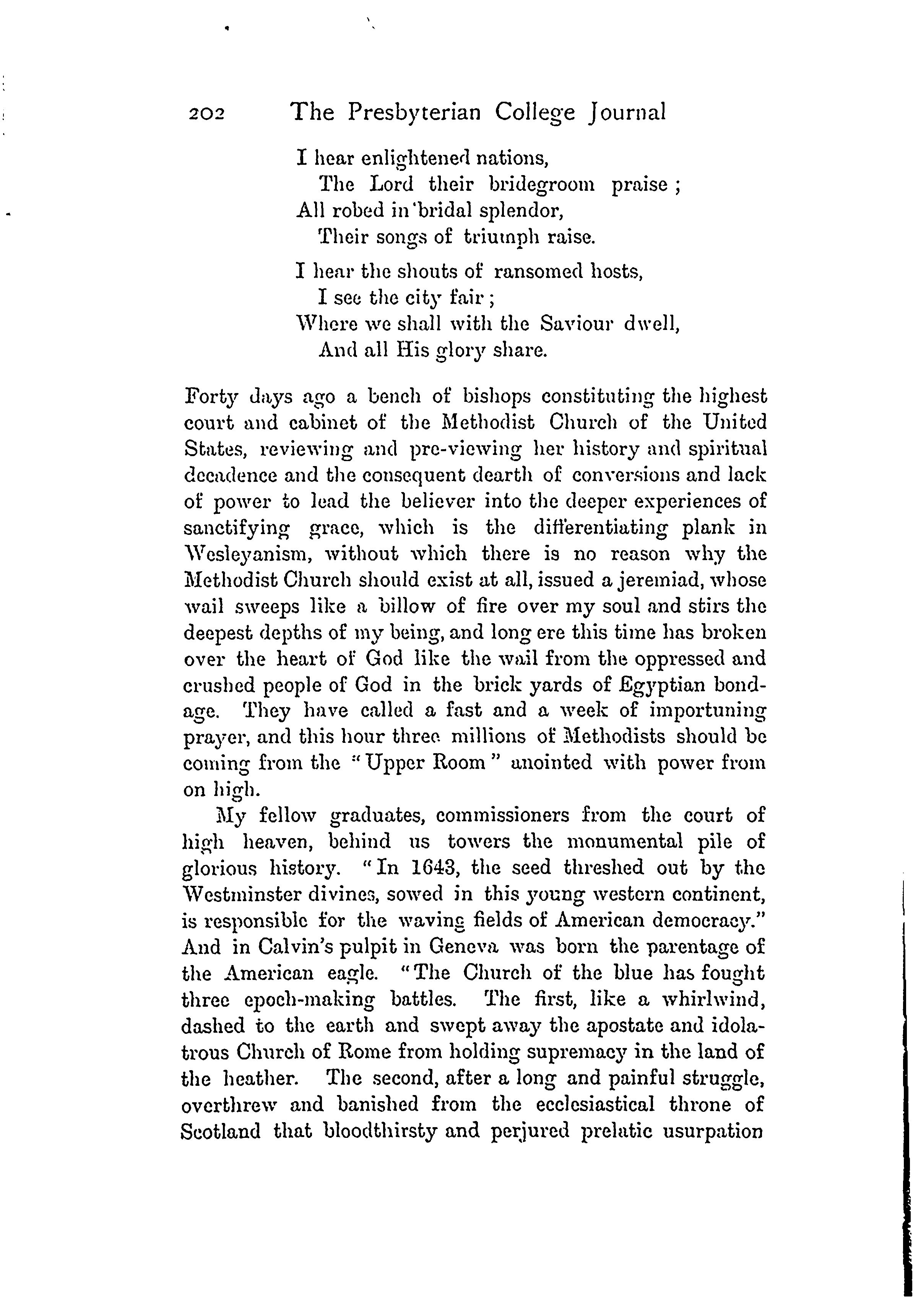 202 The Presbyterian College Journal

I hear enlightened nations,
The Lord their bridegroom praise ;
All robed in bridal splendor,
Their songs of triumph raise.

I hear the shouts of ransomed hosts,
I see the city fair ;
Where we shall with the Saviour dwell,
And all His glory share.

Forty days ago a bench of bishops constituting the highest court and cabinet of the Methodist Church of the United States, reviewing and pre-viewing her history and spiritual decadence and the consequent dearth of conversions and lack of power to lead the believer into the deeper experiences of sanctifying grace, which is the differentiating plank in Wesleyanism, without which there is no reason why the Methodist Church should exist at all, issued a jeremiad, whose wail sweeps like a billow of fire over my soul and stirs the deepest depths of my being, and long ere this time has broken over the heart of God like the wail from the oppressed and crushed people of God in the brick yards of Egyptian bondage. They have called a fast and a week of importuning prayer, and this hour three millions of Methodists should be coming from the "Upper Room" anointed with power from on high.

My fellow graduates, commissioners from the court of high heaven, behind us towers the monumental pile of glorious history. "In 1643, the seed threshed out by the Westminster divines, sowed in this young western continent, is responsible for the waving fields of American democracy." And in Calvin's pulpit in Geneva was born the parentage of the American eagle. "The Church of the blue has fought three epoch-making battles. The first, like a whirlwind, dashed to the earth and swept away the apostate and idolatrous Church of Rome from holding supremacy in the land of the heather. The second, after a long and painful struggle, overthrew and banished from the ecclesiastical throne of Scotland that bloodthirsty and perjured prelatic usurpation